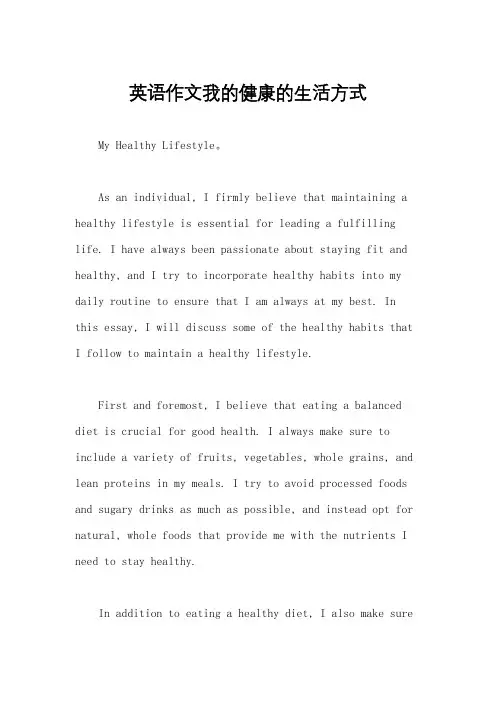 英语作文我的健康的生活方式

My Healthy Lifestyle。

As an individual, I firmly believe that maintaining a healthy lifestyle is essential for leading a fulfilling life. I have always been passionate about staying fit and healthy, and I try to incorporate healthy habits into my daily routine to ensure that I am always at my best. In this essay, I will discuss some of the healthy habits that I follow to maintain a healthy lifestyle.

First and foremost, I believe that eating a balanced diet is crucial for good health. I always make sure to include a variety of fruits, vegetables, whole grains, and lean proteins in my meals. I try to avoid processed foods and sugary drinks as much as possible, and instead opt for natural, whole foods that provide me with the nutrients I need to stay healthy.

In addition to eating a healthy diet, I also make sure